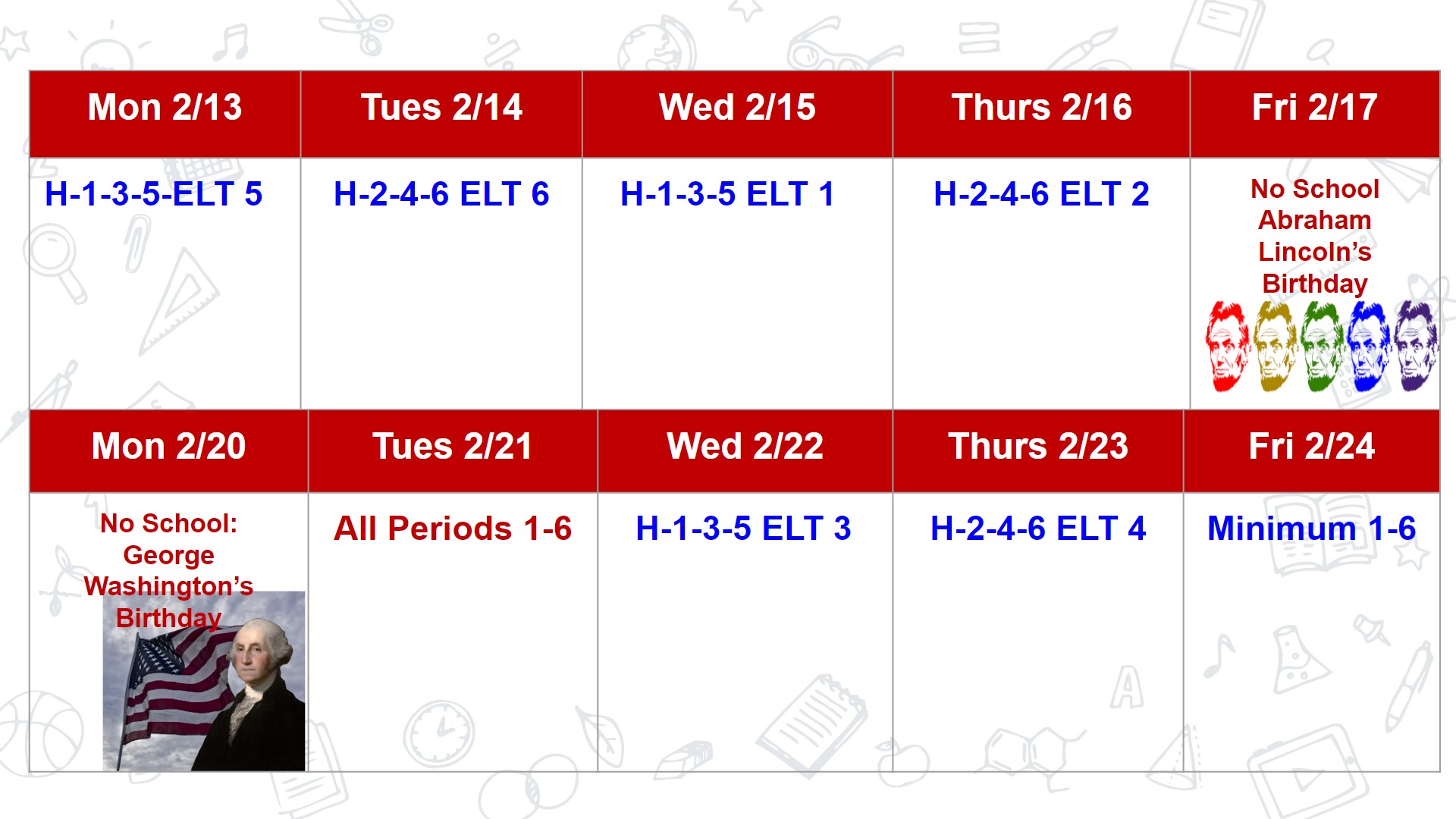 | Mon 2/13 | Tues 2/14 | Wed 2/15 | Thurs 2/16 | Fri 2/17 |
|---|---|---|---|---|
| H-1-3-5-ELT 5 | H-2-4-6 ELT 6 | H-1-3-5 ELT 1 | H-2-4-6 ELT 2 | No School Abraham Lincoln's Birthday |

| Mon 2/20 | Tues 2/21 | Wed 2/22 | Thurs 2/23 | Fri 2/24 |
|---|---|---|---|---|
| No School: George Washington's Birthday | All Periods 1-6 | H-1-3-5 ELT 3 | H-2-4-6 ELT 4 | Minimum 1-6 |